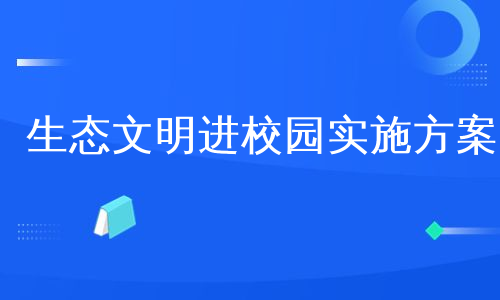 生态文明进校园实施方案